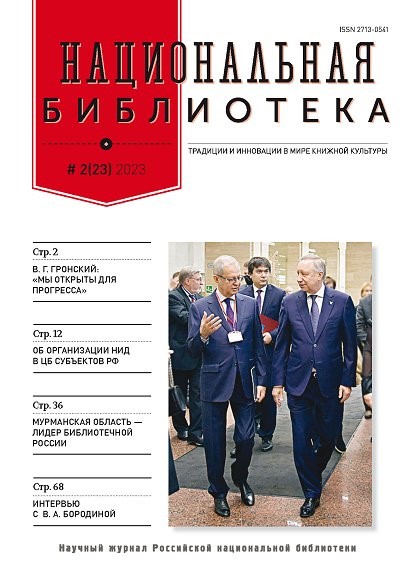 ISSN 2713-0541

НАЦИОНАЛЬНАЯ
БИБЛИОТЕКА

ТРАДИЦИИ И ИННОВАЦИИ В МИРЕ КНИЖНОЙ КУЛЬТУРЫ

# 2(23) 2023

Стр. 2
В. Г. ГРОНСКИЙ: «МЫ ОТКРЫТЫ ДЛЯ ПРОГРЕССА»

Стр. 12
ОБ ОРГАНИЗАЦИИ НИД В ЦБ СУБЪЕКТОВ РФ

Стр. 36
МУРМАНСКАЯ ОБЛАСТЬ — ЛИДЕР БИБЛИОТЕЧНОЙ РОССИИ

Стр. 68
ИНТЕРВЬЮ С В. А. БОРОДИНОЙ

Научный журнал Российской национальной библиотеки